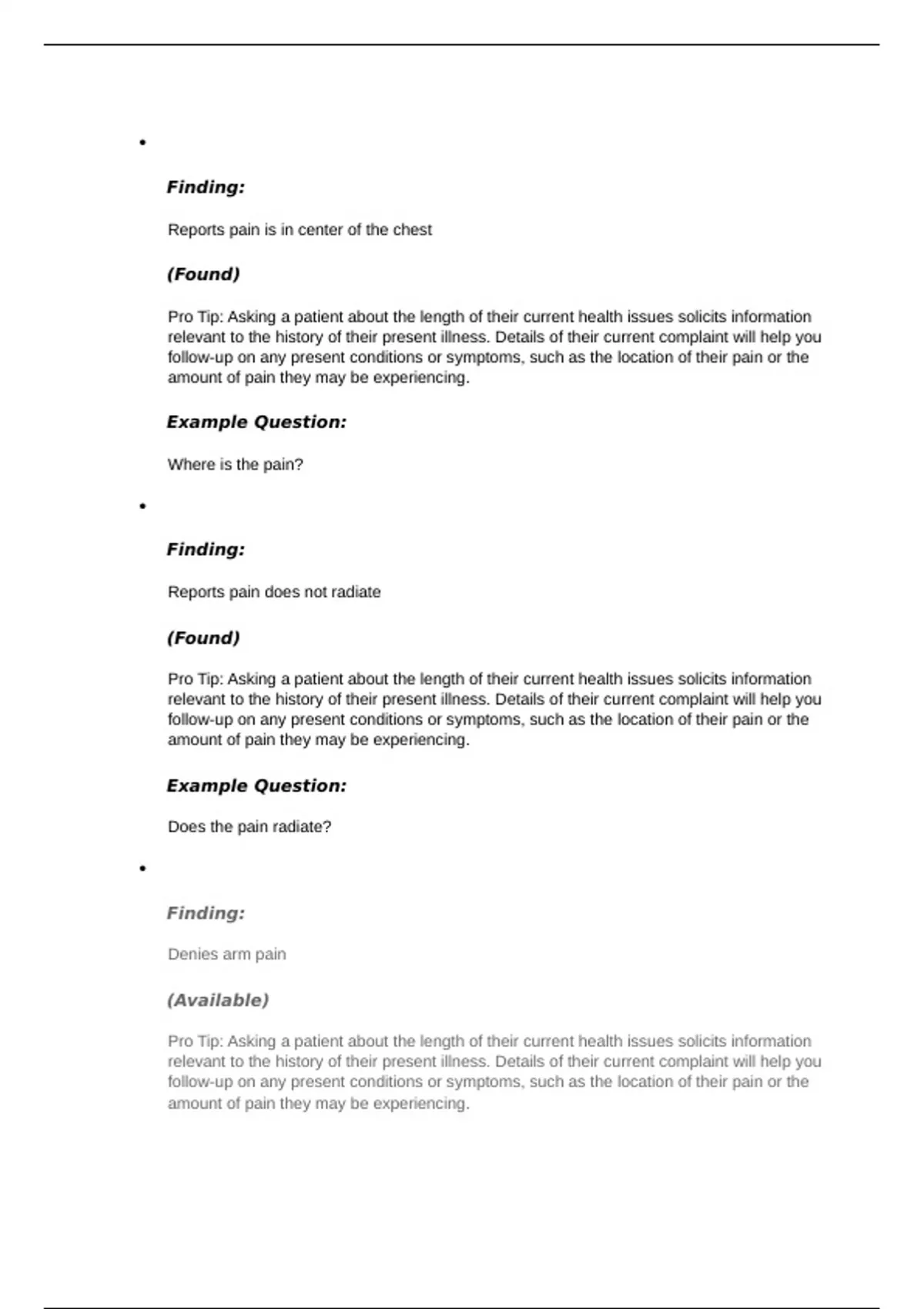 •

Finding:

Reports pain is in center of the chest

(Found)

Pro Tip: Asking a patient about the length of their current health issues solicits information relevant to the history of their present illness. Details of their current complaint will help you follow-up on any present conditions or symptoms, such as the location of their pain or the amount of pain they may be experiencing.

Example Question:

Where is the pain?

•

Finding:

Reports pain does not radiate

(Found)

Pro Tip: Asking a patient about the length of their current health issues solicits information relevant to the history of their present illness. Details of their current complaint will help you follow-up on any present conditions or symptoms, such as the location of their pain or the amount of pain they may be experiencing.

Example Question:

Does the pain radiate?

•

Finding:

Denies arm pain

(Available)

Pro Tip: Asking a patient about the length of their current health issues solicits information relevant to the history of their present illness. Details of their current complaint will help you follow-up on any present conditions or symptoms, such as the location of their pain or the amount of pain they may be experiencing.